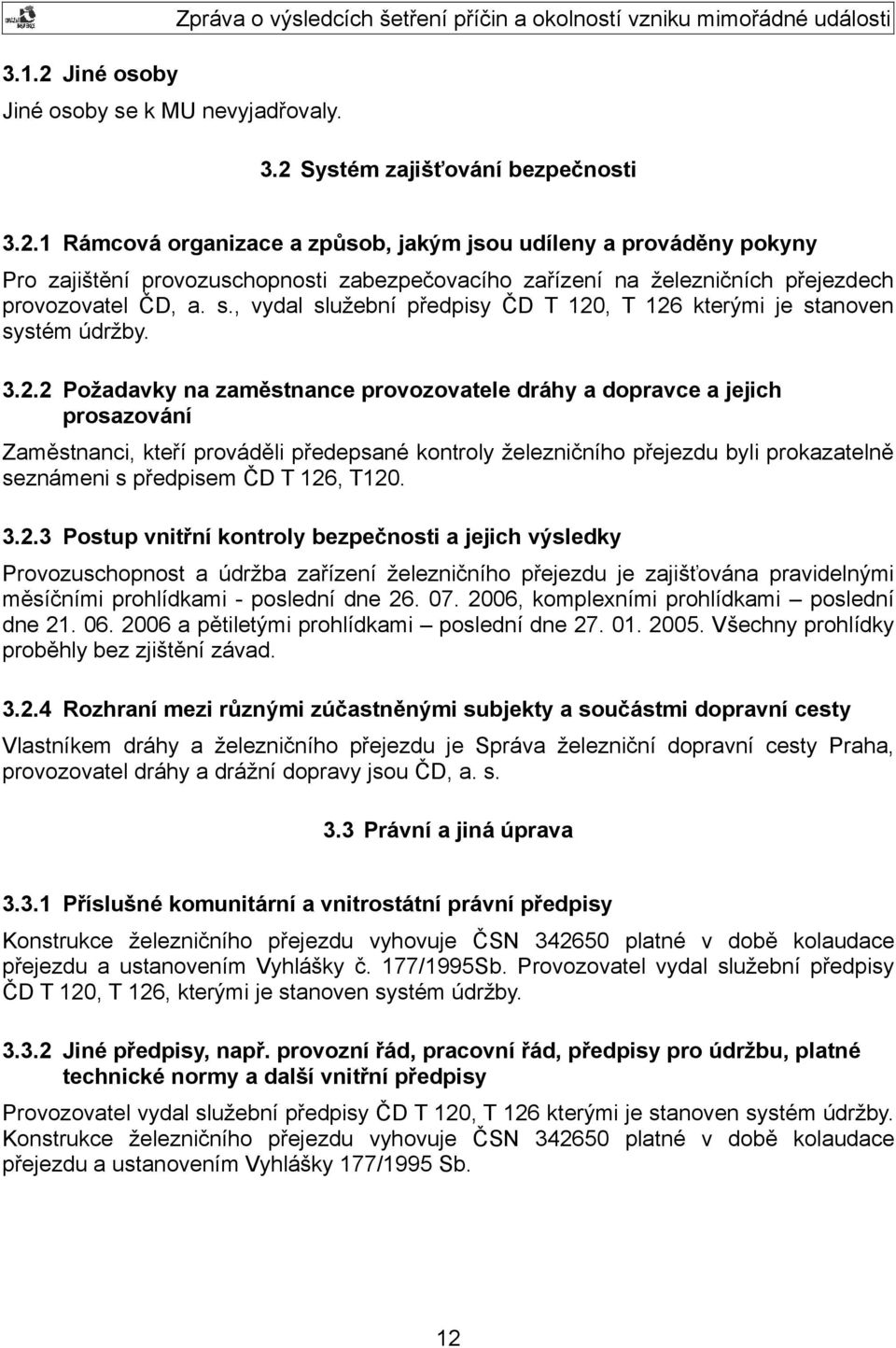 Zpráva o výsledcích šetření příčin a okolností vzniku mimořádné události

3.1.2 Jiné osoby

Jiné osoby se k MU nevyjadřovaly.

3.2 Systém zajišťování bezpečnosti

3.2.1 Rámcová organizace a způsob, jakým jsou udíleny a prováděny pokyny

Pro zajištění provozuschopnosti zabezpečovacího zařízení na železničních přejezdech provozovatel ČD, a. s., vydal služební předpisy ČD T 120, T 126 kterými je stanoven systém údržby.

3.2.2 Požadavky na zaměstnance provozovatele dráhy a dopravce a jejich prosazování

Zaměstnanci, kteří prováděli předepsané kontroly železničního přejezdu byli prokazatelně seznámeni s předpisem ČD T 126, T120.

3.2.3 Postup vnitřní kontroly bezpečnosti a jejich výsledky

Provozuschopnost a údržba zařízení železničního přejezdu je zajišťována pravidelnými měsíčními prohlídkami - poslední dne 26. 07. 2006, komplexními prohlídkami – poslední dne 21. 06. 2006 a pětiletými prohlídkami – poslední dne 27. 01. 2005. Všechny prohlídky proběhly bez zjištění závad.

3.2.4 Rozhraní mezi různými zúčastněnými subjekty a součástmi dopravní cesty

Vlastníkem dráhy a železničního přejezdu je Správa železniční dopravní cesty Praha, provozovatel dráhy a drážní dopravy jsou ČD, a. s.

3.3 Právní a jiná úprava

3.3.1 Příslušné komunitární a vnitrostátní právní předpisy

Konstrukce železničního přejezdu vyhovuje ČSN 342650 platné v době kolaudace přejezdu a ustanovením Vyhlášky č. 177/1995Sb. Provozovatel vydal služební předpisy ČD T 120, T 126, kterými je stanoven systém údržby.

3.3.2 Jiné předpisy, např. provozní řád, pracovní řád, předpisy pro údržbu, platné technické normy a další vnitřní předpisy

Provozovatel vydal služební předpisy ČD T 120, T 126 kterými je stanoven systém údržby. Konstrukce železničního přejezdu vyhovuje ČSN 342650 platné v době kolaudace přejezdu a ustanovením Vyhlášky 177/1995 Sb.

12